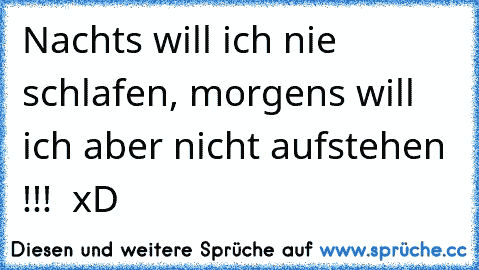 Nachts will ich nie schlafen, morgens will ich aber nicht aufstehen !!! xD

Diesen und weitere Sprüche auf www.sprüche.cc